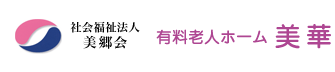 社会福祉法人
美郷会

有料老人ホーム 美華